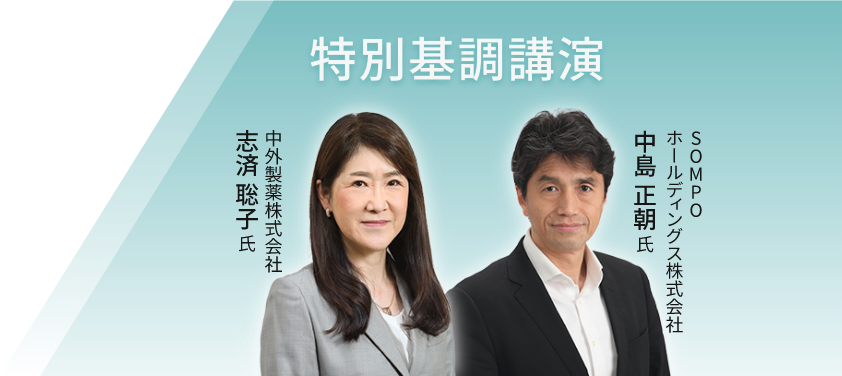 特別基調講演

中外製薬株式会社
志済 聡子 氏

SOMPOホールディングス株式会社
中島 正朝 氏